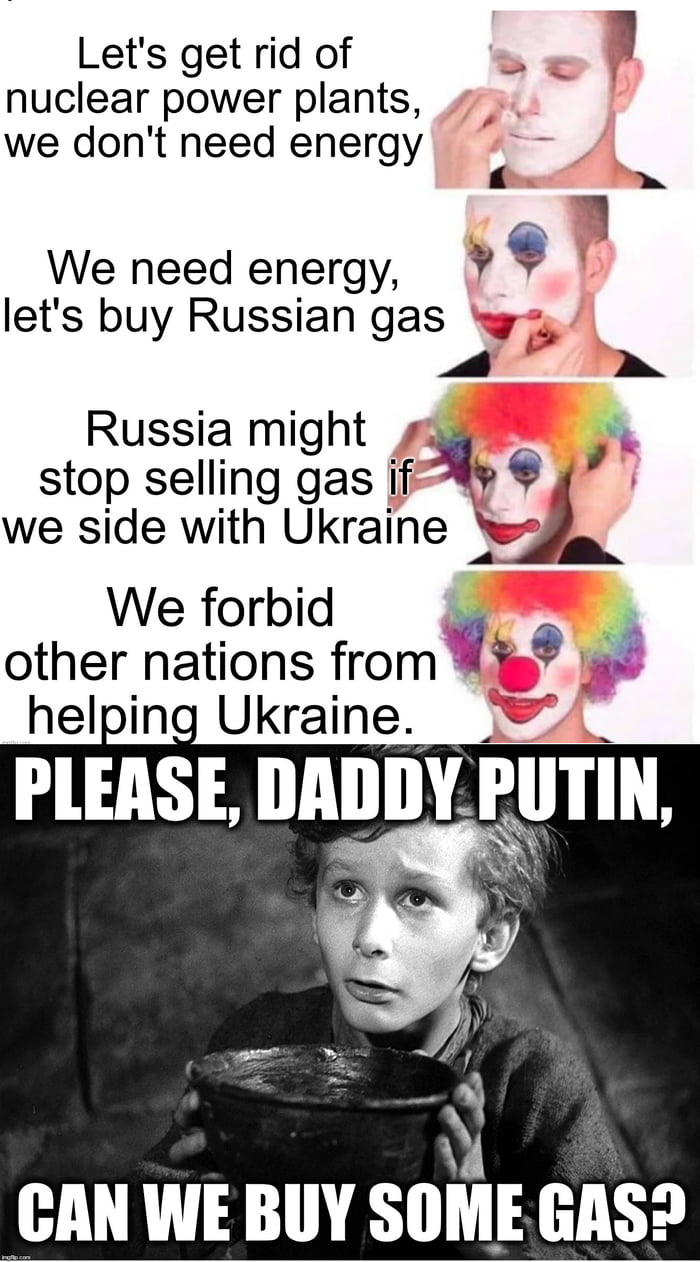 Let's get rid of nuclear power plants, we don't need energy

We need energy, let's buy Russian gas

Russia might stop selling gas if we side with Ukraine

We forbid other nations from helping Ukraine.

imgflip.com

PLEASE, DADDY PUTIN,

CAN WE BUY SOME GAS?

imgflip.com